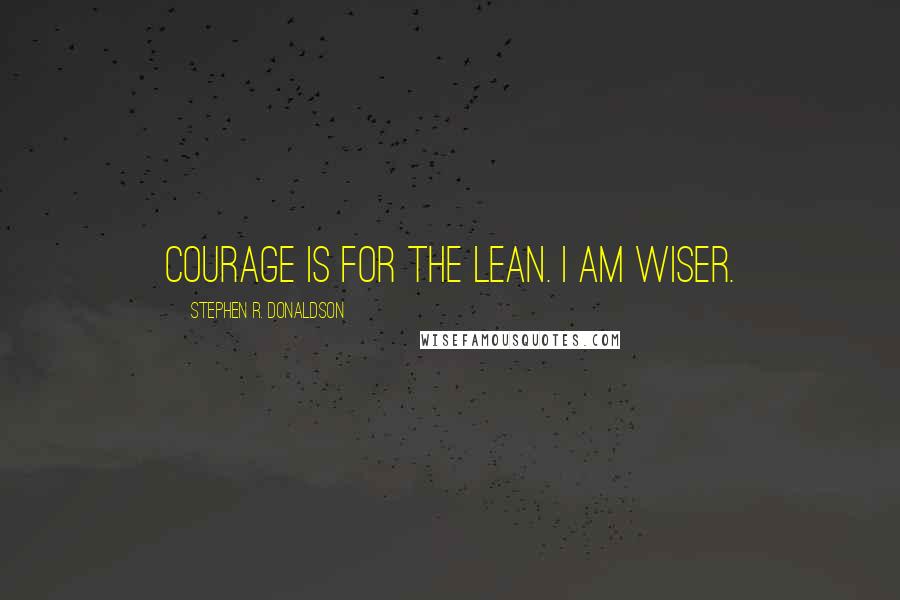 COURAGE IS FOR THE LEAN. I AM WISER.

STEPHEN R. DONALDSON

WISEFAMOUSQUOTES.COM